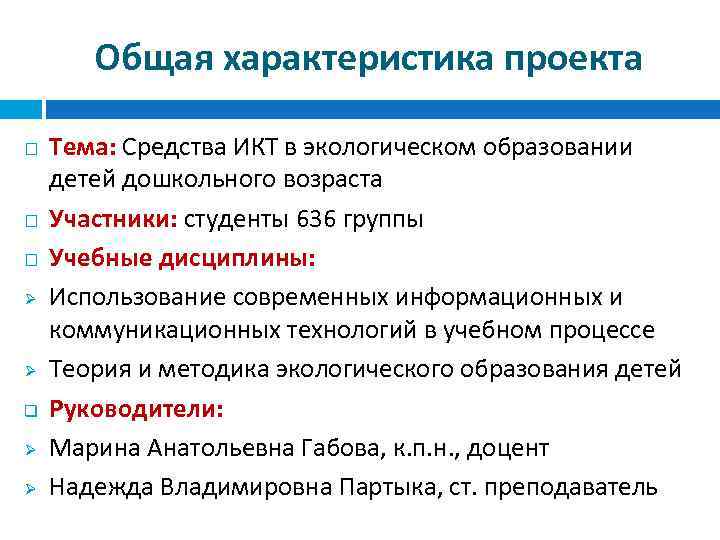 Общая характеристика проекта

Тема: Средства ИКТ в экологическом образовании детей дошкольного возраста

Участники: студенты 636 группы

Учебные дисциплины:

Использование современных информационных и коммуникационных технологий в учебном процессе

Теория и методика экологического образования детей

Руководители:

Марина Анатольевна Габова, к.п.н., доцент

Надежда Владимировна Партыка, ст. преподаватель